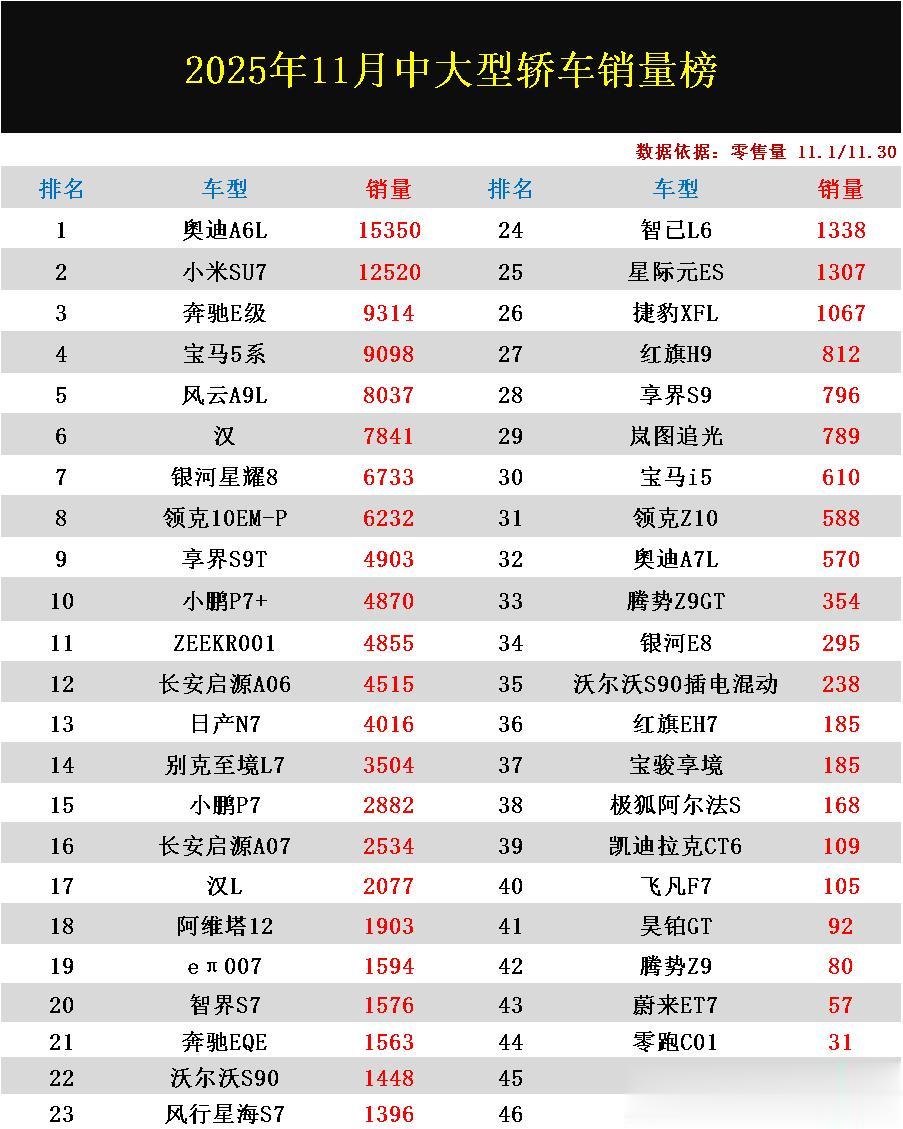 2025年11月中大型轿车销量榜

数据依据：零售量 11.1/11.30

| 排名 | 车型 | 销量 | 排名 | 车型 | 销量 |
|---|---|---|---|---|---|
| 1 | 奥迪A6L | 15350 | 24 | 智己L6 | 1338 |
| 2 | 小米SU7 | 12520 | 25 | 星际元ES | 1307 |
| 3 | 奔驰E级 | 9314 | 26 | 捷豹XFL | 1067 |
| 4 | 宝马5系 | 9098 | 27 | 红旗H9 | 812 |
| 5 | 风云A9L | 8037 | 28 | 享界S9 | 796 |
| 6 | 汉 | 7841 | 29 | 岚图追光 | 789 |
| 7 | 银河星耀8 | 6733 | 30 | 宝马i5 | 610 |
| 8 | 领克10EM-P | 6232 | 31 | 领克Z10 | 588 |
| 9 | 享界S9T | 4903 | 32 | 奥迪A7L | 570 |
| 10 | 小鹏P7+ | 4870 | 33 | 腾势Z9GT | 354 |
| 11 | ZEEKR001 | 4855 | 34 | 银河E8 | 295 |
| 12 | 长安启源A06 | 4515 | 35 | 沃尔沃S90插电混动 | 238 |
| 13 | 日产N7 | 4016 | 36 | 红旗EH7 | 185 |
| 14 | 别克至境L7 | 3504 | 37 | 宝骏享境 | 185 |
| 15 | 小鹏P7 | 2882 | 38 | 极狐阿尔法S | 168 |
| 16 | 长安启源A07 | 2534 | 39 | 凯迪拉克CT6 | 109 |
| 17 | 汉L | 2077 | 40 | 飞凡F7 | 105 |
| 18 | 阿维塔12 | 1903 | 41 | 昊铂GT | 92 |
| 19 | eπ007 | 1594 | 42 | 腾势Z9 | 80 |
| 20 | 智界S7 | 1576 | 43 | 蔚来ET7 | 57 |
| 21 | 奔驰EQE | 1563 | 44 | 零跑C01 | 31 |
| 22 | 沃尔沃S90 | 1448 | 45 | | |
| 23 | 风行星海S7 | 1396 | 46 | | |